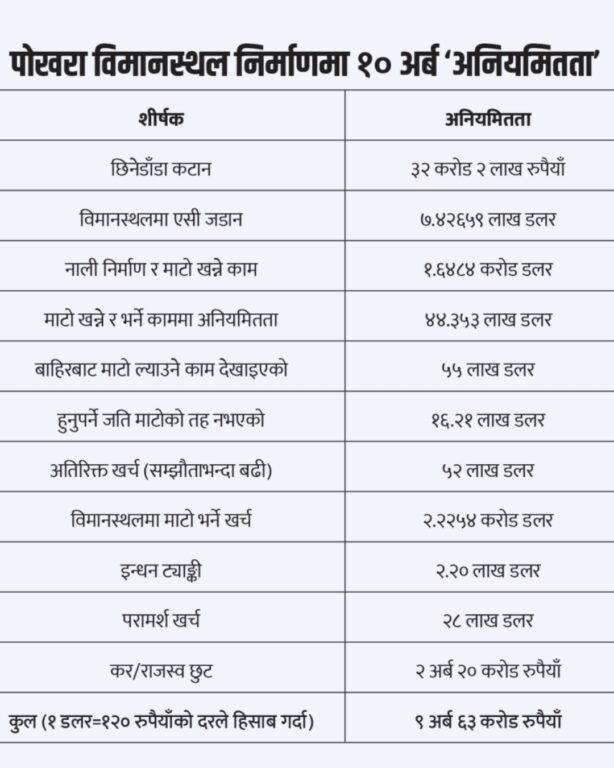 पोखरा विमानस्थल निर्माणमा १० अर्ब 'अनियमितता'

| शीर्षक | अनियमितता |
|---|---|
| छिनेडाँडा कटान | ३२ करोड २ लाख रुपैयाँ |
| विमानस्थलमा एसी जडान | ७.४२६५९ लाख डलर |
| नाली निर्माण र माटो खन्ने काम | १.६४८४ करोड डलर |
| माटो खन्ने र भर्ने काममा अनियमितता | ४४.३५३ लाख डलर |
| बाहिरबाट माटो ल्याउने काम देखाइएको | ५५ लाख डलर |
| हुनुपर्ने जति माटोको तह नभएको | १६.२१ लाख डलर |
| अतिरिक्त खर्च (सम्झौताभन्दा बढी) | ५२ लाख डलर |
| विमानस्थलमा माटो भर्ने खर्च | २.२२५४ करोड डलर |
| इन्धन ट्याङ्की | २.२० लाख डलर |
| परामर्श खर्च | २८ लाख डलर |
| कर/राजस्व छुट | २ अर्ब २० करोड रुपैयाँ |
| कुल (१ डलर=१२० रुपैयाँको दरले हिसाब गर्दा) | ९ अर्ब ६३ करोड रुपैयाँ |